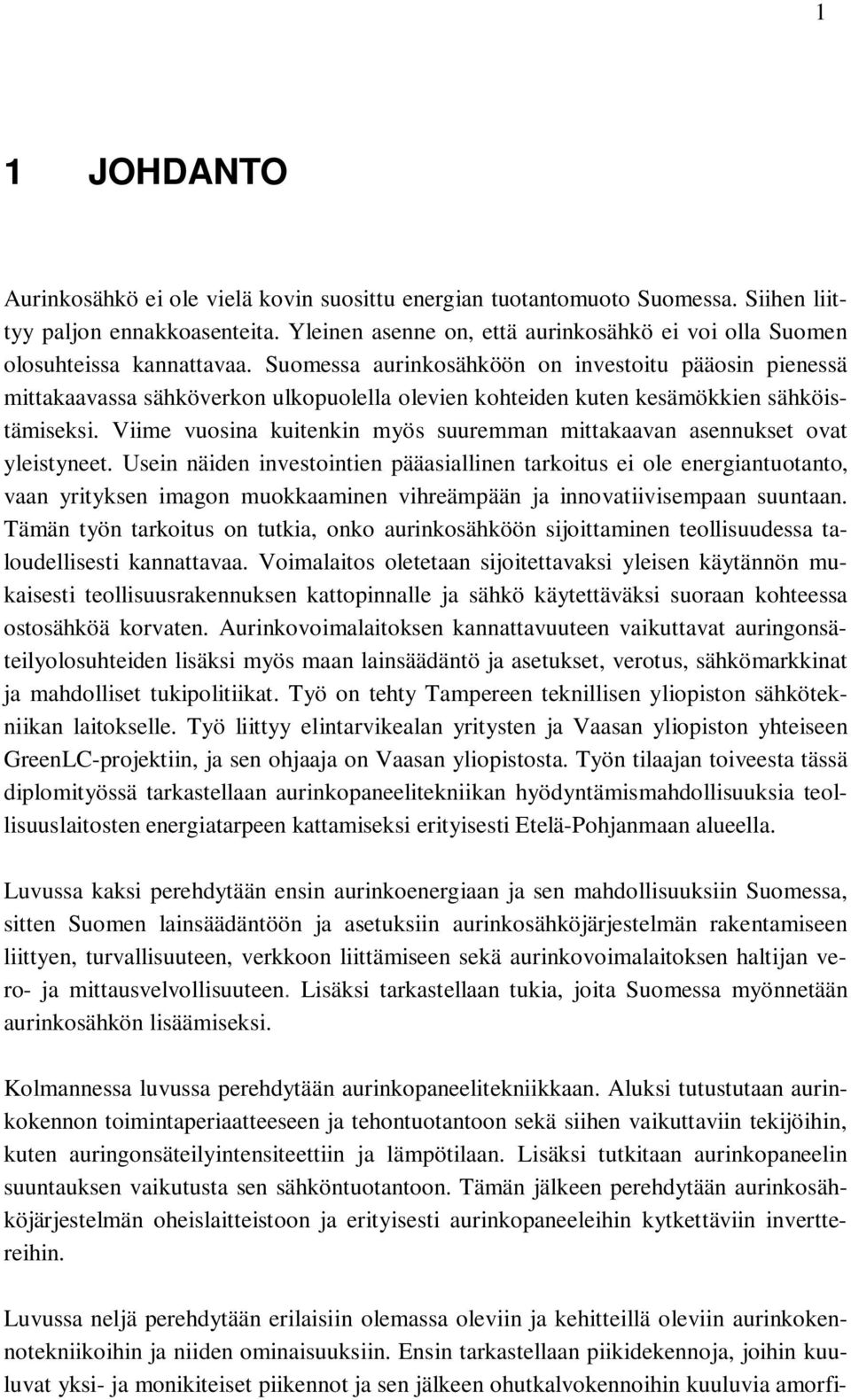 1

1 JOHDANTO

Aurinkosähkö ei ole vielä kovin suosittu energian tuotantomuoto Suomessa. Siihen liittyy paljon ennakkoasenteita. Yleinen asenne on, että aurinkosähkö ei voi olla Suomen olosuhteissa kannattavaa. Suomessa aurinkosähköön on investoitu pääosin pienessä mittakaavassa sähköverkon ulkopuolella olevien kohteiden kuten kesämökkien sähköistämiseksi. Viime vuosina kuitenkin myös suuremman mittakaavan asennukset ovat yleistyneet. Usein näiden investointien pääasiallinen tarkoitus ei ole energiantuotanto, vaan yrityksen imagon muokkaaminen vihreämpään ja innovatiivisempaan suuntaan. Tämän työn tarkoitus on tutkia, onko aurinkosähköön sijoittaminen teollisuudessa taloudellisesti kannattavaa. Voimalaitos oletetaan sijoitettavaksi yleisen käytännön mukaisesti teollisuusrakennuksen kattopinnalle ja sähkö käytettäväksi suoraan kohteessa ostosähköä korvaten. Aurinkovoimalaitoksen kannattavuuteen vaikuttavat auringonsäteilyolosuhteiden lisäksi myös maan lainsäädäntö ja asetukset, verotus, sähkömarkkinat ja mahdolliset tukipolitiikat. Työ on tehty Tampereen teknillisen yliopiston sähkötekniikan laitokselle. Työ liittyy elintarvikealan yritysten ja Vaasan yliopiston yhteiseen GreenLC-projektiin, ja sen ohjaaja on Vaasan yliopistosta. Työn tilaajan toiveesta tässä diplomityössä tarkastellaan aurinkopaneelitekniikan hyödyntämismahdollisuuksia teollisuuslaitosten energiatarpeen kattamiseksi erityisesti Etelä-Pohjanmaan alueella.

Luvussa kaksi perehdytään ensin aurinkoenergiaan ja sen mahdollisuuksiin Suomessa, sitten Suomen lainsäädäntöön ja asetuksiin aurinkosähköjärjestelmän rakentamiseen liittyen, turvallisuuteen, verkkoon liittämiseen sekä aurinkovoimalaitoksen haltijan vero- ja mittausvelvollisuuteen. Lisäksi tarkastellaan tukia, joita Suomessa myönnetään aurinkosähkön lisäämiseksi.

Kolmannessa luvussa perehdytään aurinkopaneelitekniikkaan. Aluksi tutustutaan aurinkokennon toimintaperiaatteeseen ja tehontuotantoon sekä siihen vaikuttaviin tekijöihin, kuten auringonsäteilyintensiteettiin ja lämpötilaan. Lisäksi tutkitaan aurinkopaneelin suuntauksen vaikutusta sen sähköntuotantoon. Tämän jälkeen perehdytään aurinkosähköjärjestelmän oheislaitteistoon ja erityisesti aurinkopaneeleihin kytkettäviin inverttereihin.

Luvussa neljä perehdytään erilaisiin olemassa oleviin ja kehitteillä oleviin aurinkokennotekniikoihin ja niiden ominaisuuksiin. Ensin tarkastellaan piikidekennoja, joihin kuuluvat yksi- ja monikiteiset piikennot ja sen jälkeen ohutkalvokennoihin kuuluvia amorfi-